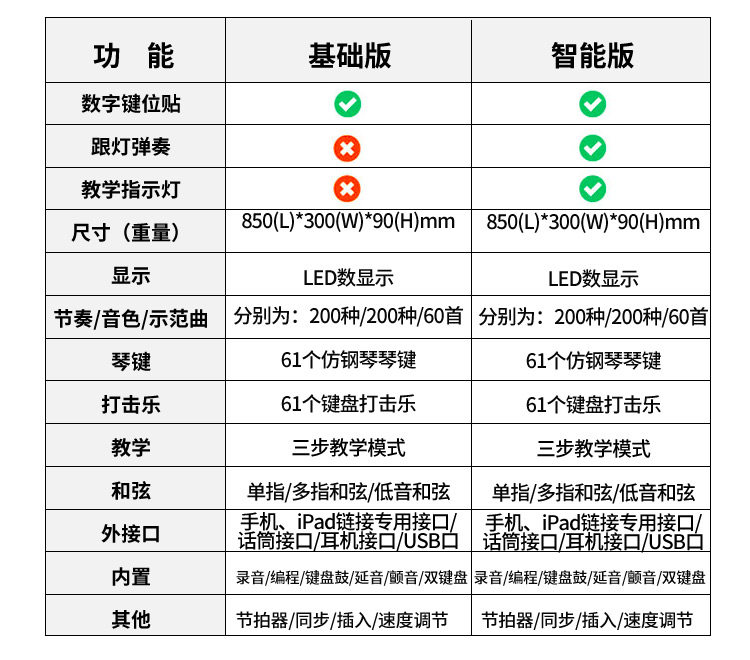 | 功 能 | 基础版 | 智能版 |
|---|---|---|
| 数字键位贴 | ✓ | ✓ |
| 跟灯弹奏 | ✗ | ✓ |
| 教学指示灯 | ✗ | ✓ |
| 尺寸（重量） | 850(L)*300(W)*90(H)mm | 850(L)*300(W)*90(H)mm |
| 显示 | LED数显示 | LED数显示 |
| 节奏/音色/示范曲 | 分别为：200种/200种/60首 | 分别为：200种/200种/60首 |
| 琴键 | 61个仿钢琴琴键 | 61个仿钢琴琴键 |
| 打击乐 | 61个键盘打击乐 | 61个键盘打击乐 |
| 教学 | 三步教学模式 | 三步教学模式 |
| 和弦 | 单指/多指和弦/低音和弦 | 单指/多指和弦/低音和弦 |
| 外接口 | 手机、iPad链接专用接口/话筒接口/耳机接口/USB口 | 手机、iPad链接专用接口/话筒接口/耳机接口/USB口 |
| 内置 | 录音/编程/键盘鼓/延音/颤音/双键盘 | 录音/编程/键盘鼓/延音/颤音/双键盘 |
| 其他 | 节拍器/同步/插入/速度调节 | 节拍器/同步/插入/速度调节 |